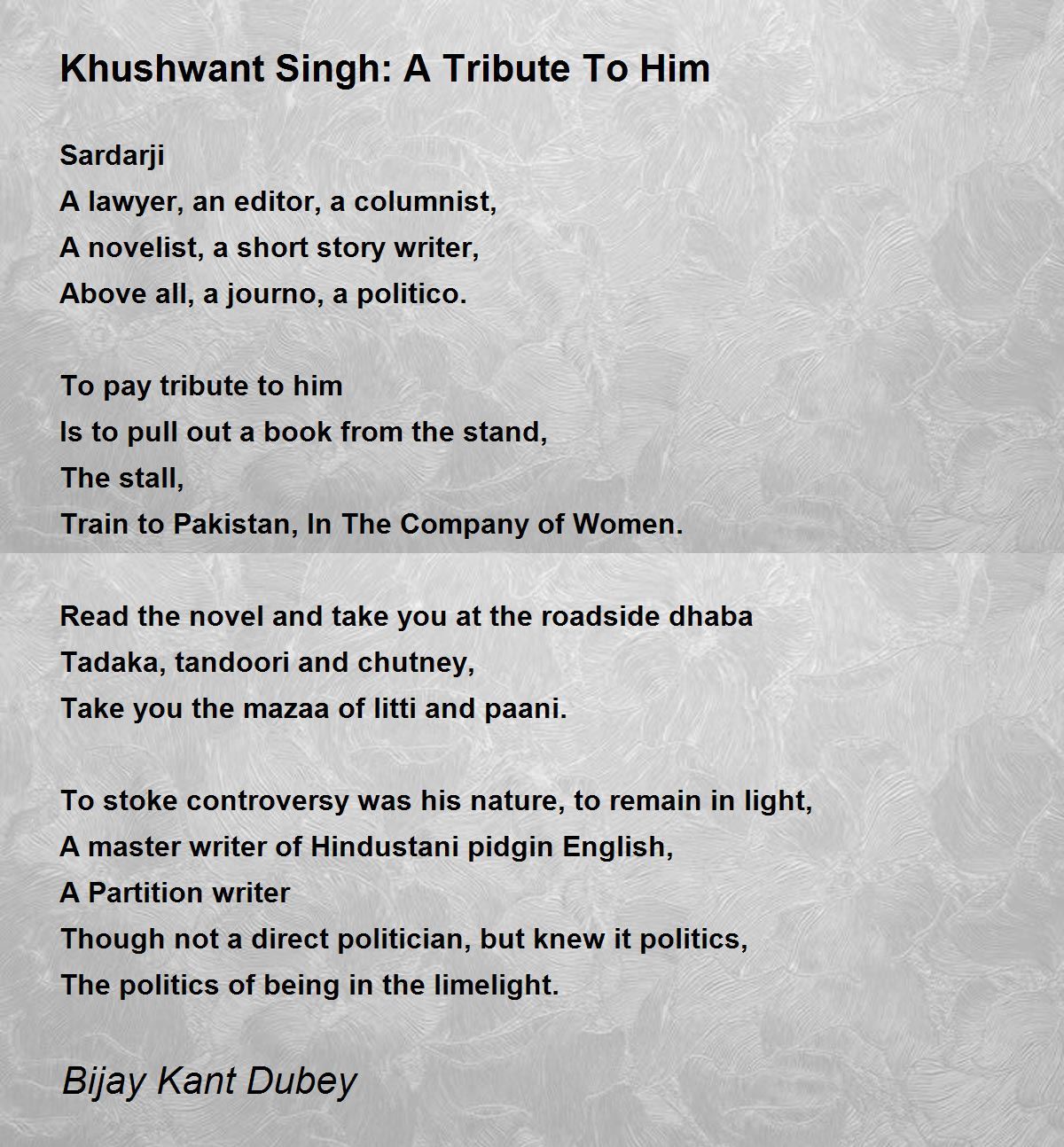 Khushwant Singh: A Tribute To Him

Sardarji
A lawyer, an editor, a columnist,
A novelist, a short story writer,
Above all, a journo, a politico.

To pay tribute to him
Is to pull out a book from the stand,
The stall,
Train to Pakistan, In The Company of Women.

Read the novel and take you at the roadside dhaba
Tadaka, tandoori and chutney,
Take you the mazaa of litti and paani.

To stoke controversy was his nature, to remain in light,
A master writer of Hindustani pidgin English,
A Partition writer
Though not a direct politician, but knew it politics,
The politics of being in the limelight.

Bijay Kant Dubey